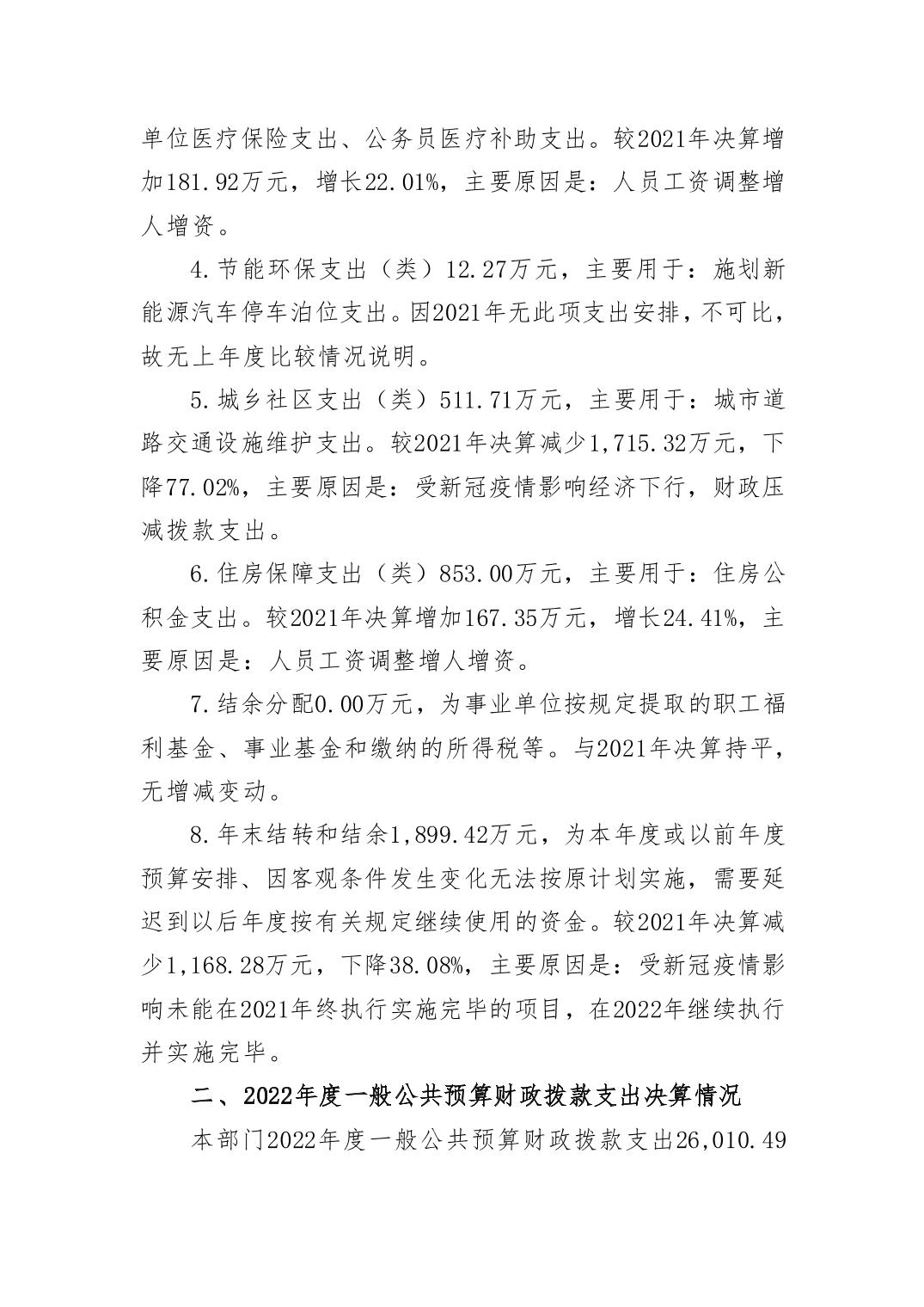 单位医疗保险支出、公务员医疗补助支出。较2021年决算增加181.92万元，增长22.01%，主要原因是：人员工资调整增人增资。

4.节能环保支出（类）12.27万元，主要用于：施划新能源汽车停车泊位支出。因2021年无此项支出安排，不可比，故无上年度比较情况说明。

5.城乡社区支出（类）511.71万元，主要用于：城市道路交通设施维护支出。较2021年决算减少1,715.32万元，下降77.02%，主要原因是：受新冠疫情影响经济下行，财政压减拨款支出。

6.住房保障支出（类）853.00万元，主要用于：住房公积金支出。较2021年决算增加167.35万元，增长24.41%，主要原因是：人员工资调整增人增资。

7.结余分配0.00万元，为事业单位按规定提取的职工福利基金、事业基金和缴纳的所得税等。与2021年决算持平，无增减变动。

8.年末结转和结余1,899.42万元，为本年度或以前年度预算安排、因客观条件发生变化无法按原计划实施，需要延迟到以后年度按有关规定继续使用的资金。较2021年决算减少1,168.28万元，下降38.08%，主要原因是：受新冠疫情影响未能在2021年终执行实施完毕的项目，在2022年继续执行并实施完毕。

二、2022年度一般公共预算财政拨款支出决算情况

本部门2022年度一般公共预算财政拨款支出26,010.49